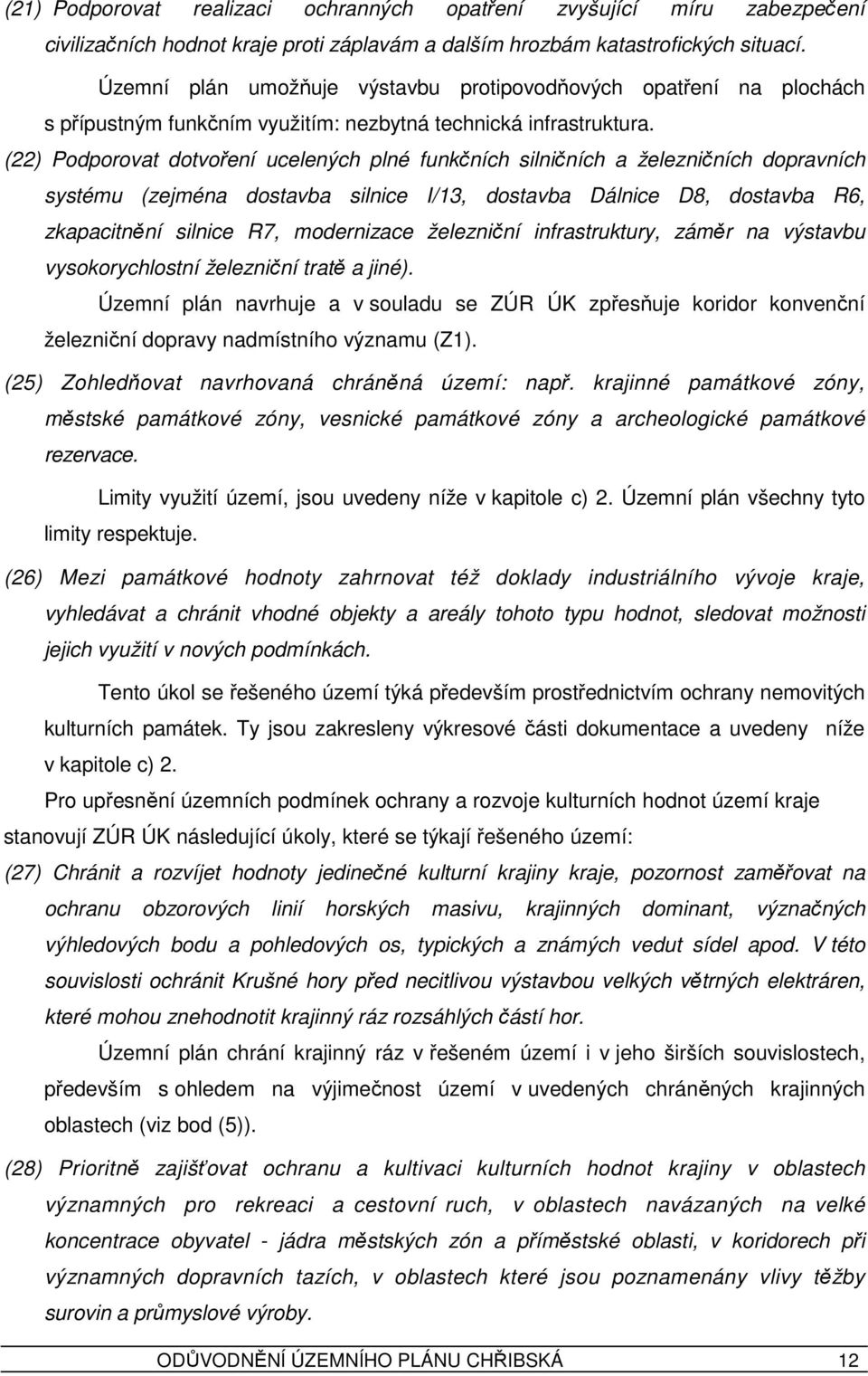 (21) Podporovat realizaci ochranných opatření zvyšující míru zabezpečení civilizačních hodnot kraje proti záplavám a dalším hrozbám katastrofických situací.

Územní plán umožňuje výstavbu protipovodňových opatření na plochách s přípustným funkčním využitím: nezbytná technická infrastruktura.

(22) Podporovat dotvoření ucelených plné funkčních silničních a železničních dopravních systému (zejména dostavba silnice I/13, dostavba Dálnice D8, dostavba R6, zkapacitnění silnice R7, modernizace železniční infrastruktury, záměr na výstavbu vysokorychlostní železniční tratě a jiné).

Územní plán navrhuje a v souladu se ZÚR ÚK zpřesňuje koridor konvenční železniční dopravy nadmístního významu (Z1).

(25) Zohledňovat navrhovaná chráněná území: např. krajinné památkové zóny, městské památkové zóny, vesnické památkové zóny a archeologické památkové rezervace.

Limity využití území, jsou uvedeny níže v kapitole c) 2. Územní plán všechny tyto limity respektuje.

(26) Mezi památkové hodnoty zahrnovat též doklady industriálního vývoje kraje, vyhledávat a chránit vhodné objekty a areály tohoto typu hodnot, sledovat možnosti jejich využití v nových podmínkách.

Tento úkol se řešeného území týká především prostřednictvím ochrany nemovitých kulturních památek. Ty jsou zakresleny výkresové části dokumentace a uvedeny níže v kapitole c) 2.

Pro upřesnění územních podmínek ochrany a rozvoje kulturních hodnot území kraje stanovují ZÚR ÚK následující úkoly, které se týkají řešeného území:

(27) Chránit a rozvíjet hodnoty jedinečné kulturní krajiny kraje, pozornost zaměřovat na ochranu obzorových linií horských masivu, krajinných dominant, význačných výhledových bodu a pohledových os, typických a známých vedut sídel apod. V této souvislosti ochránit Krušné hory před necitlivou výstavbou velkých větrných elektráren, které mohou znehodnotit krajinný ráz rozsáhlých částí hor.

Územní plán chrání krajinný ráz v řešeném území i v jeho širších souvislostech, především s ohledem na výjimečnost území v uvedených chráněných krajinných oblastech (viz bod (5)).

(28) Prioritně zajišťovat ochranu a kultivaci kulturních hodnot krajiny v oblastech významných pro rekreaci a cestovní ruch, v oblastech navázaných na velké koncentrace obyvatel - jádra městských zón a příměstské oblasti, v koridorech při významných dopravních tazích, v oblastech které jsou poznamenány vlivy těžby surovin a průmyslové výroby.

ODŮVODNĚNÍ ÚZEMNÍHO PLÁNU CHŘIBSKÁ 12